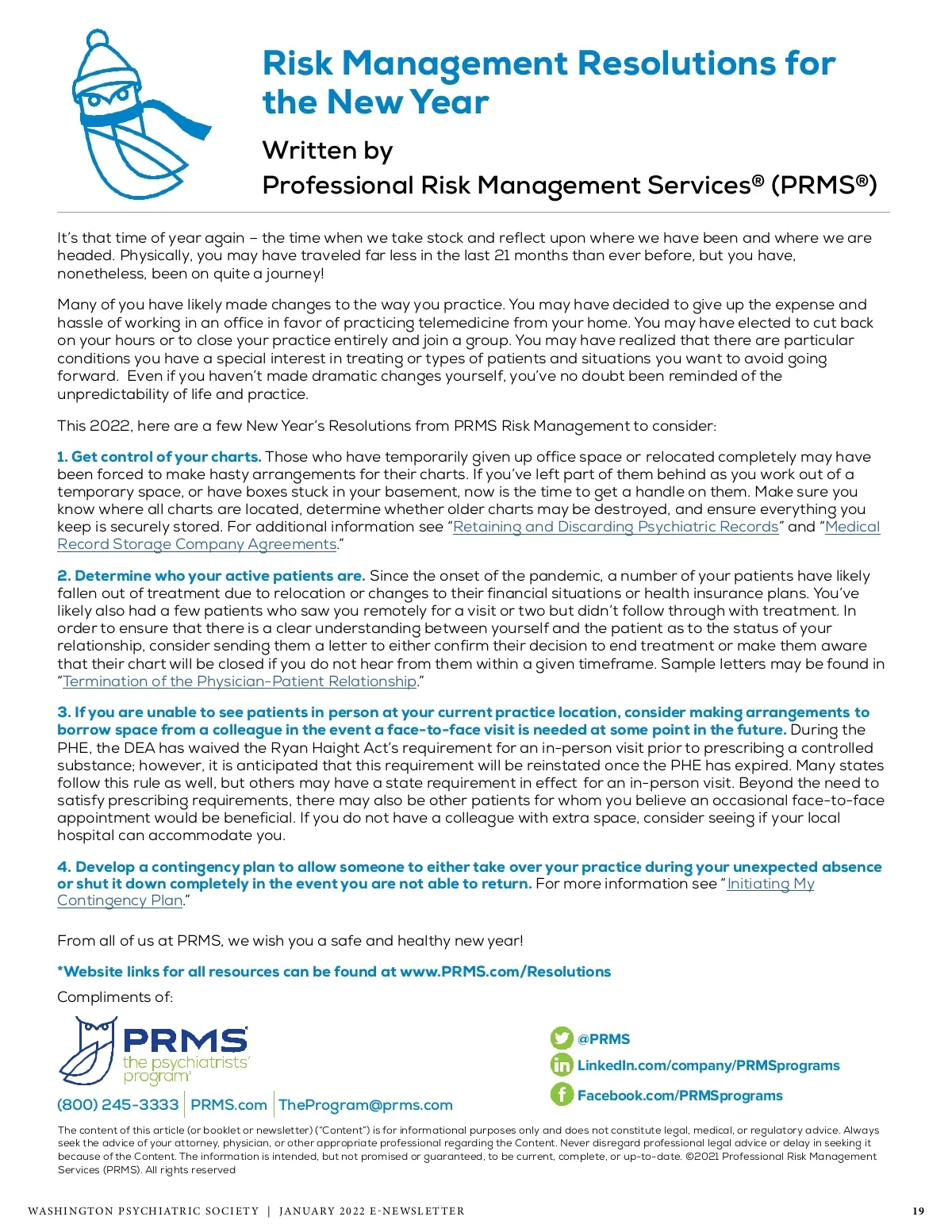 Risk Management Resolutions for the New Year

Written by
Professional Risk Management Services® (PRMS®)

It's that time of year again – the time when we take stock and reflect upon where we have been and where we are headed. Physically, you may have traveled far less in the last 21 months than ever before, but you have, nonetheless, been on quite a journey!

Many of you have likely made changes to the way you practice. You may have decided to give up the expense and hassle of working in an office in favor of practicing telemedicine from your home. You may have elected to cut back on your hours or to close your practice entirely and join a group. You may have realized that there are particular conditions you have a special interest in treating or types of patients and situations you want to avoid going forward. Even if you haven't made dramatic changes yourself, you've no doubt been reminded of the unpredictability of life and practice.

This 2022, here are a few New Year's Resolutions from PRMS Risk Management to consider:

1. Get control of your charts. Those who have temporarily given up office space or relocated completely may have been forced to make hasty arrangements for their charts. If you've left part of them behind as you work out of a temporary space, or have boxes stuck in your basement, now is the time to get a handle on them. Make sure you know where all charts are located, determine whether older charts may be destroyed, and ensure everything you keep is securely stored. For additional information see "Retaining and Discarding Psychiatric Records" and "Medical Record Storage Company Agreements."

2. Determine who your active patients are. Since the onset of the pandemic, a number of your patients have likely fallen out of treatment due to relocation or changes to their financial situations or health insurance plans. You've likely also had a few patients who saw you remotely for a visit or two but didn't follow through with treatment. In order to ensure that there is a clear understanding between yourself and the patient as to the status of your relationship, consider sending them a letter to either confirm their decision to end treatment or make them aware that their chart will be closed if you do not hear from them within a given timeframe. Sample letters may be found in "Termination of the Physician-Patient Relationship."

3. If you are unable to see patients in person at your current practice location, consider making arrangements to borrow space from a colleague in the event a face-to-face visit is needed at some point in the future. During the PHE, the DEA has waived the Ryan Haight Act's requirement for an in-person visit prior to prescribing a controlled substance; however, it is anticipated that this requirement will be reinstated once the PHE has expired. Many states follow this rule as well, but others may have a state requirement in effect for an in-person visit. Beyond the need to satisfy prescribing requirements, there may also be other patients for whom you believe an occasional face-to-face appointment would be beneficial. If you do not have a colleague with extra space, consider seeing if your local hospital can accommodate you.

4. Develop a contingency plan to allow someone to either take over your practice during your unexpected absence or shut it down completely in the event you are not able to return. For more information see "Initiating My Contingency Plan."

From all of us at PRMS, we wish you a safe and healthy new year!

*Website links for all resources can be found at www.PRMS.com/Resolutions

Compliments of:

PRMS the psychiatrists' program

(800) 245-3333 | PRMS.com | TheProgram@prms.com

@PRMS
LinkedIn.com/company/PRMSprograms
Facebook.com/PRMSprograms

The content of this article (or booklet or newsletter) ("Content") is for informational purposes only and does not constitute legal, medical, or regulatory advice. Always seek the advice of your attorney, physician, or other appropriate professional regarding the Content. Never disregard professional legal advice or delay in seeking it because of the Content. The information is intended, but not promised or guaranteed, to be current, complete, or up-to-date. ©2021 Professional Risk Management Services (PRMS). All rights reserved

WASHINGTON PSYCHIATRIC SOCIETY | JANUARY 2022 E-NEWSLETTER 19